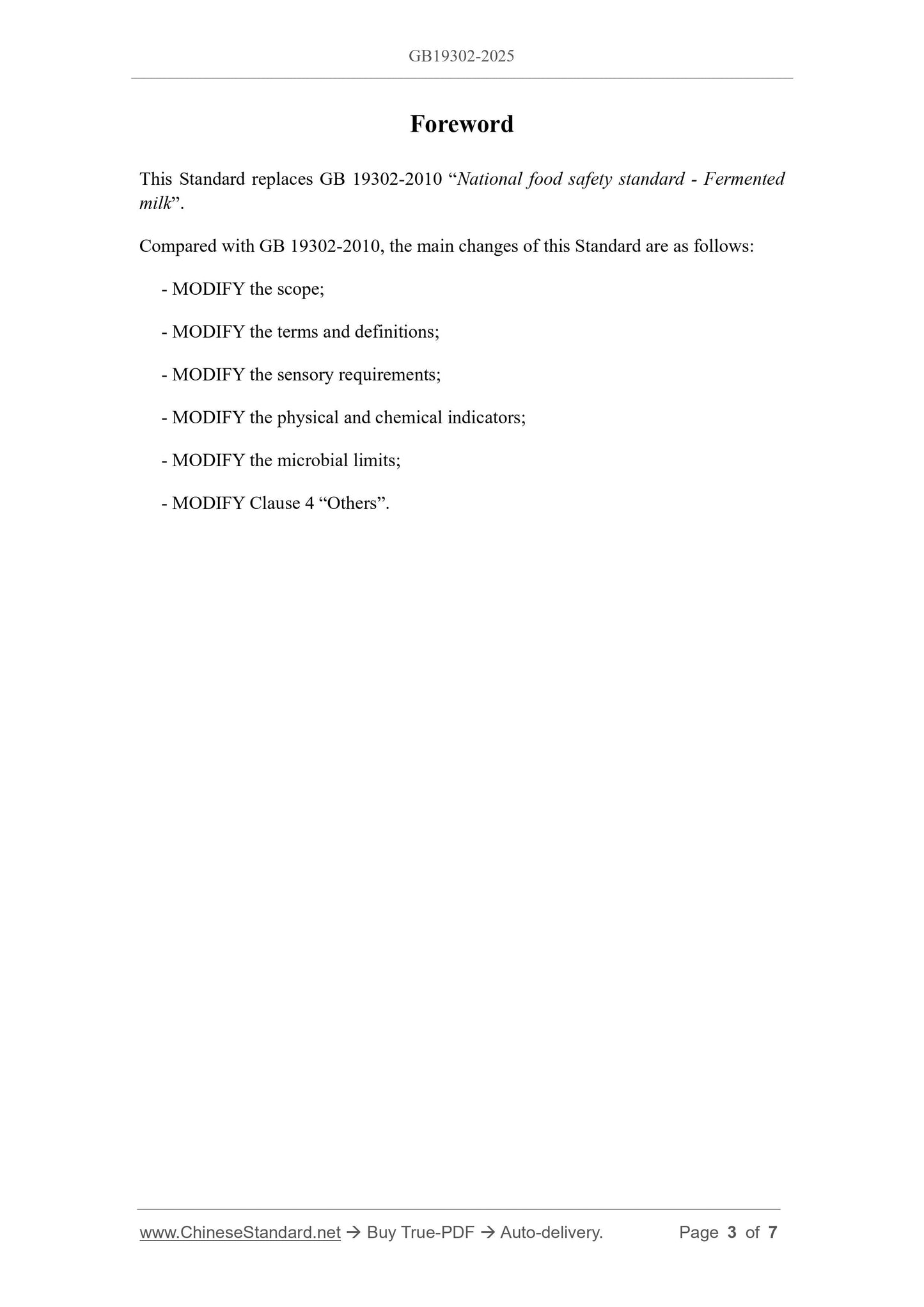 GB19302-2025

Foreword

This Standard replaces GB 19302-2010 “National food safety standard - Fermented milk”.

Compared with GB 19302-2010, the main changes of this Standard are as follows:

- MODIFY the scope;

- MODIFY the terms and definitions;

- MODIFY the sensory requirements;

- MODIFY the physical and chemical indicators;

- MODIFY the microbial limits;

- MODIFY Clause 4 “Others”.

www.ChineseStandard.net → Buy True-PDF → Auto-delivery. Page 3 of 7